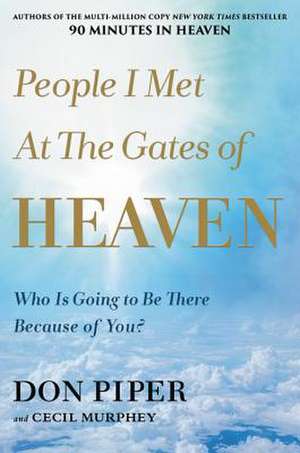 AUTHORS OF THE MULTI-MILLION COPY NEW YORK TIMES BESTSELLER
90 MINUTES IN HEAVEN

People I Met At The Gates of HEAVEN

Who Is Going to Be There Because of You?

DON PIPER
and CECIL MURPHEY